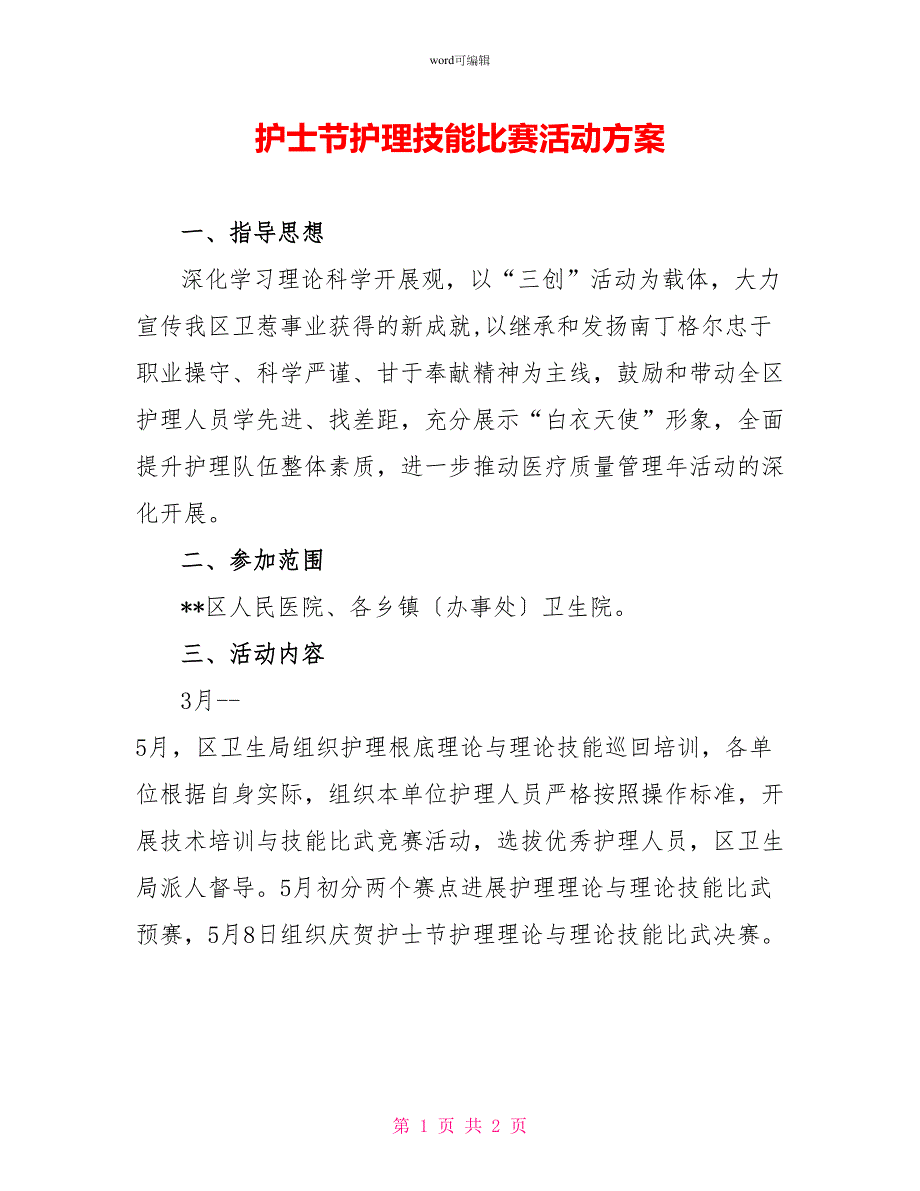 word可编辑

护士节护理技能比赛活动方案

一、指导思想

深化学习理论科学开展观，以“三创”活动为载体，大力宣传我区卫惹事业获得的新成就，以继承和发扬南丁格尔忠于职业操守、科学严谨、甘于奉献精神为主线，鼓励和带动全区护理人员学先进、找差距，充分展示“白衣天使”形象，全面提升护理队伍整体素质，进一步推动医疗质量管理年活动的深化开展。

二、参加范围

**区人民医院、各乡镇〔办事处〕卫生院。

三、活动内容

3月--

5月，区卫生局组织护理根底理论与理论技能巡回培训，各单位根据自身实际，组织本单位护理人员严格按照操作标准，开展技术培训与技能比武竞赛活动，选拔优秀护理人员，区卫生局派人督导。5月初分两个赛点进展护理理论与理论技能比武预赛，5月8日组织庆贺护士节护理理论与理论技能比武决赛。

第 1 页 共 2 页